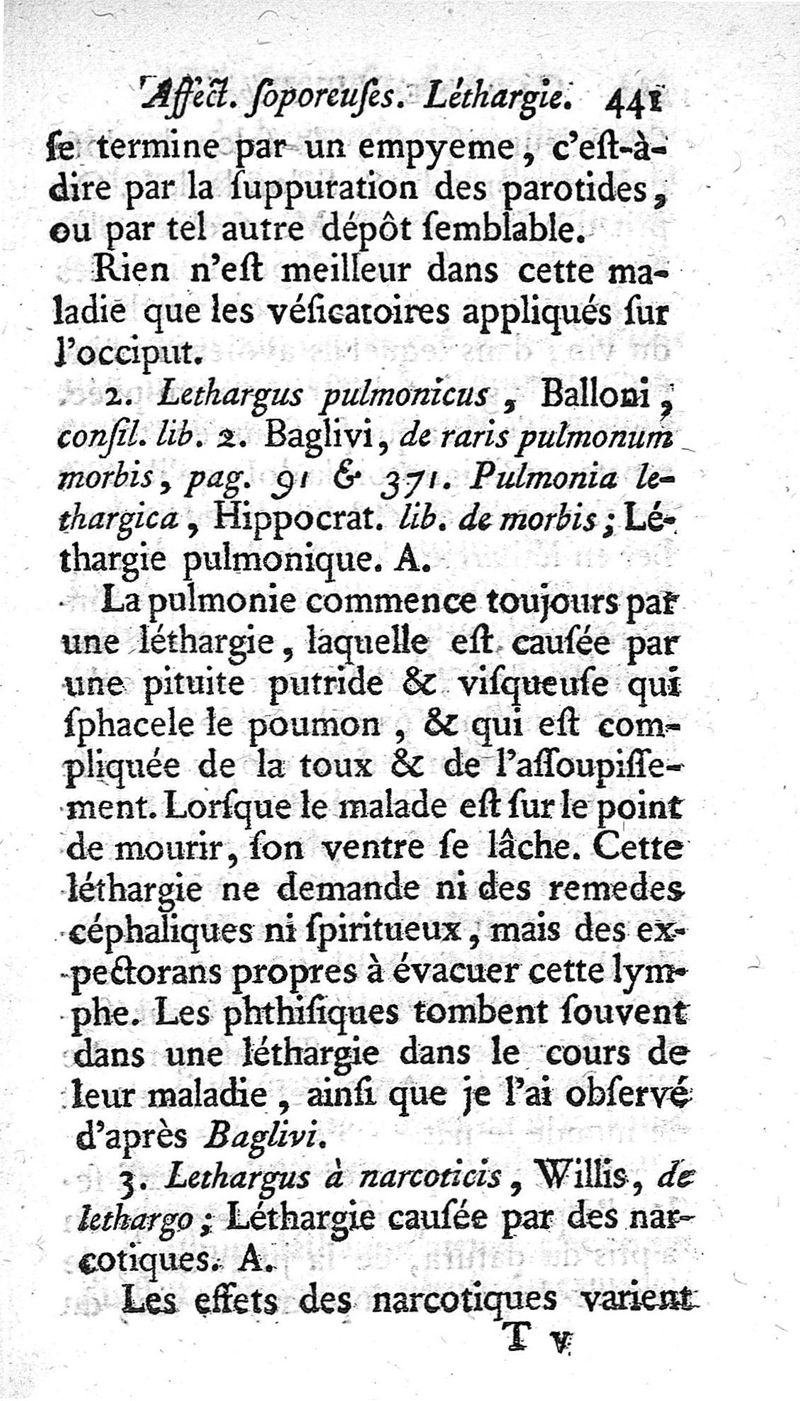 Affect. ſoporeuſes. Léthargie. 441

ſe termine par un empyeme, c'eſt-à-dire par la ſuppuration des parotides, ou par tel autre dépôt ſemblable.

Rien n'eſt meilleur dans cette maladie que les véſicatoires appliqués ſur l'occiput.

2. Lethargus pulmonicus, Balloni, conſil. lib. 2. Baglivi, de raris pulmonum morbis, pag. 91 & 371. Pulmonia lethargica, Hippocrat. lib. de morbis; Léthargie pulmonique. A.

La pulmonie commence toujours par une léthargie, laquelle eſt cauſée par une pituite putride & viſqueuſe qui ſphacele le poumon, & qui eſt compliquée de la toux & de l'aſſoupiſſement. Lorſque le malade eſt ſur le point de mourir, ſon ventre ſe lâche. Cette léthargie ne demande ni des remedes céphaliques ni ſpiritueux, mais des expectorans propres à évacuer cette lymphe. Les phthiſiques tombent ſouvent dans une léthargie dans le cours de leur maladie, ainſi que je l'ai obſervé d'après Baglivi.

3. Lethargus à narcoticis, Willis, de lethargo; Léthargie cauſée par des narcotiques. A.

Les effets des narcotiques varient

T v